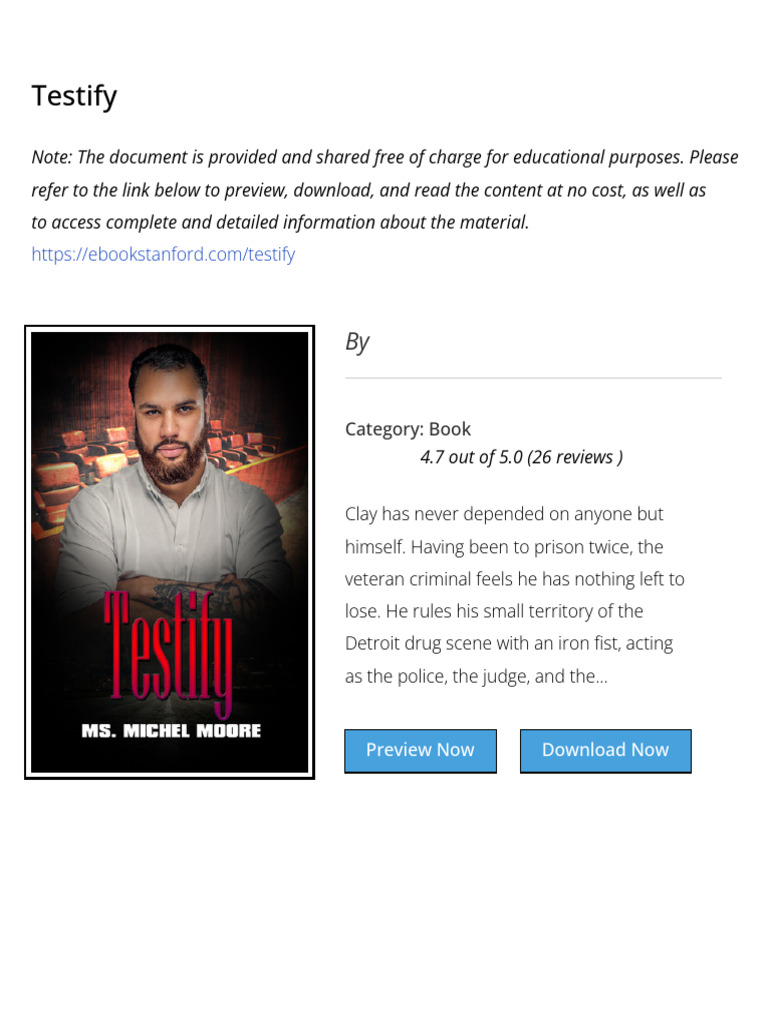 Testify

Note: The document is provided and shared free of charge for educational purposes. Please refer to the link below to preview, download, and read the content at no cost, as well as to access complete and detailed information about the material.
https://ebookstanford.com/testify

Testify
MS. MICHEL MOORE

By

Category: Book
4.7 out of 5.0 (26 reviews )

Clay has never depended on anyone but himself. Having been to prison twice, the veteran criminal feels he has nothing left to lose. He rules his small territory of the Detroit drug scene with an iron fist, acting as the police, the judge, and the...

Preview Now

Download Now